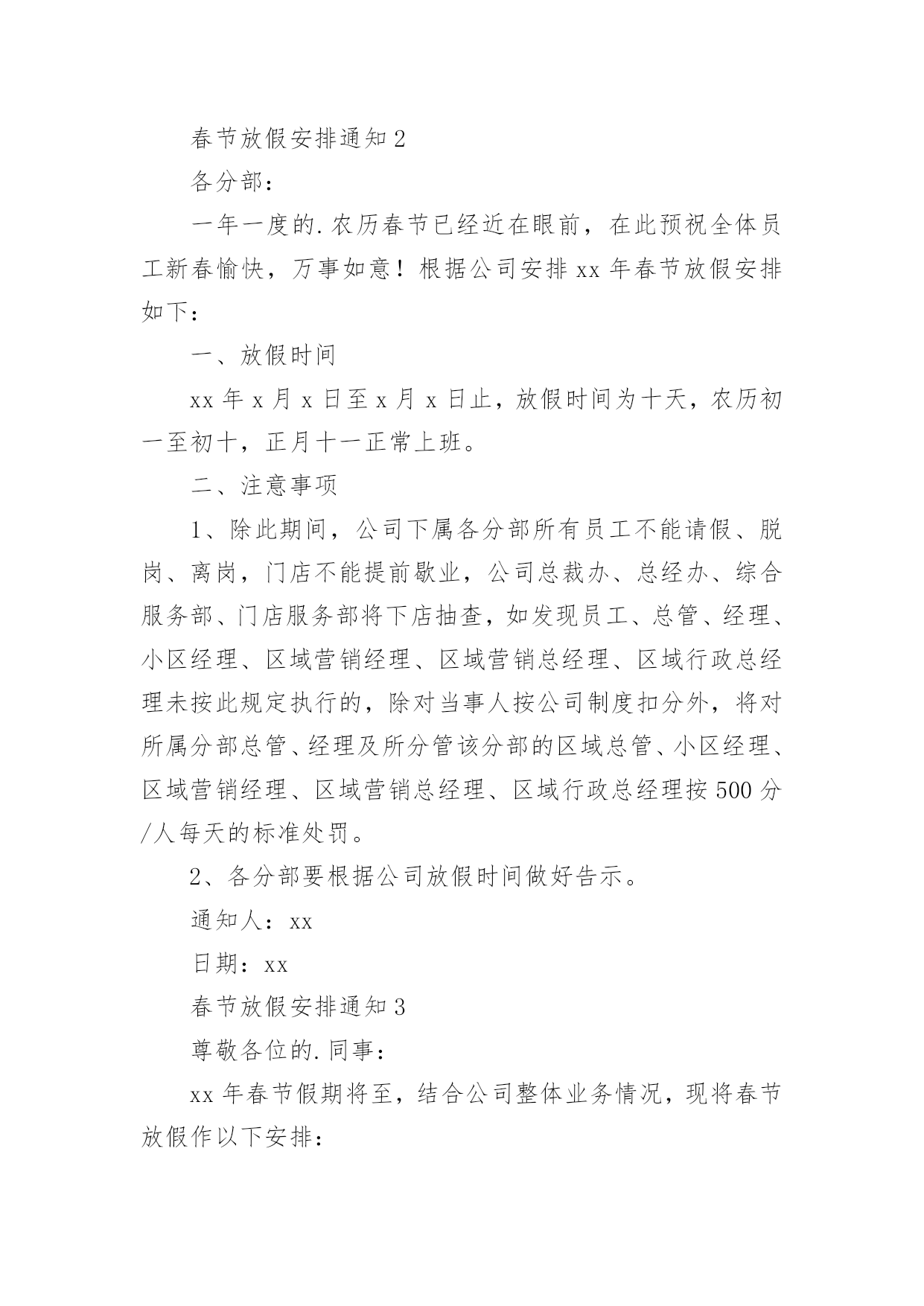 春节放假安排通知2

各分部：

一年一度的.农历春节已经近在眼前，在此预祝全体员工新春愉快，万事如意！根据公司安排xx年春节放假安排如下：

一、放假时间

xx年x月x日至x月x日止，放假时间为十天，农历初一至初十，正月十一正常上班。

二、注意事项

1、除此期间，公司下属各分部所有员工不能请假、脱岗、离岗，门店不能提前歇业，公司总裁办、总经办、综合服务部、门店服务部将下店抽查，如发现员工、总管、经理、小区经理、区域营销经理、区域营销总经理、区域行政总经理未按此规定执行的，除对当事人按公司制度扣分外，将对所属分部总管、经理及所分管该分部的区域总管、小区经理、区域营销经理、区域营销总经理、区域行政总经理按500分/人每天的标准处罚。

2、各分部要根据公司放假时间做好告示。

通知人：xx

日期：xx

春节放假安排通知3

尊敬各位的.同事：

xx年春节假期将至，结合公司整体业务情况，现将春节放假作以下安排：